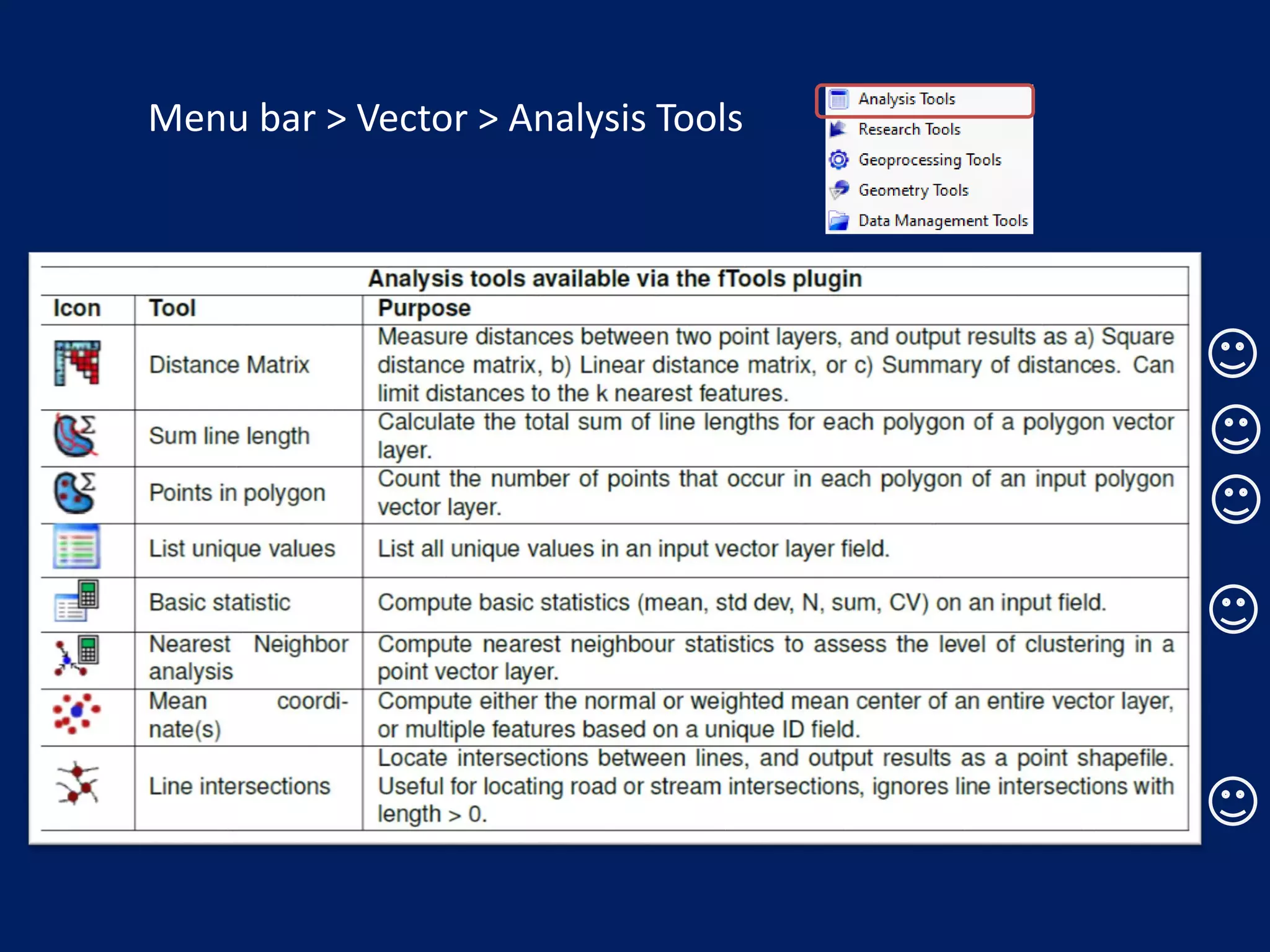 Menu bar > Vector > Analysis Tools

Analysis Tools
Research Tools
Geoprocessing Tools
Geometry Tools
Data Management Tools

Analysis tools available via the fTools plugin

| Icon | Tool | Purpose |
|---|---|---|
| | Distance Matrix | Measure distances between two point layers, and output results as a) Square distance matrix, b) Linear distance matrix, or c) Summary of distances. Can limit distances to the k nearest features. |
| | Sum line length | Calculate the total sum of line lengths for each polygon of a polygon vector layer. |
| | Points in polygon | Count the number of points that occur in each polygon of an input polygon vector layer. |
| | List unique values | List all unique values in an input vector layer field. |
| | Basic statistic | Compute basic statistics (mean, std dev, N, sum, CV) on an input field. |
| | Nearest Neighbor analysis | Compute nearest neighbour statistics to assess the level of clustering in a point vector layer. |
| | Mean coordinate(s) | Compute either the normal or weighted mean center of an entire vector layer, or multiple features based on a unique ID field. |
| | Line intersections | Locate intersections between lines, and output results as a point shapefile. Useful for locating road or stream intersections, ignores line intersections with length > 0. |